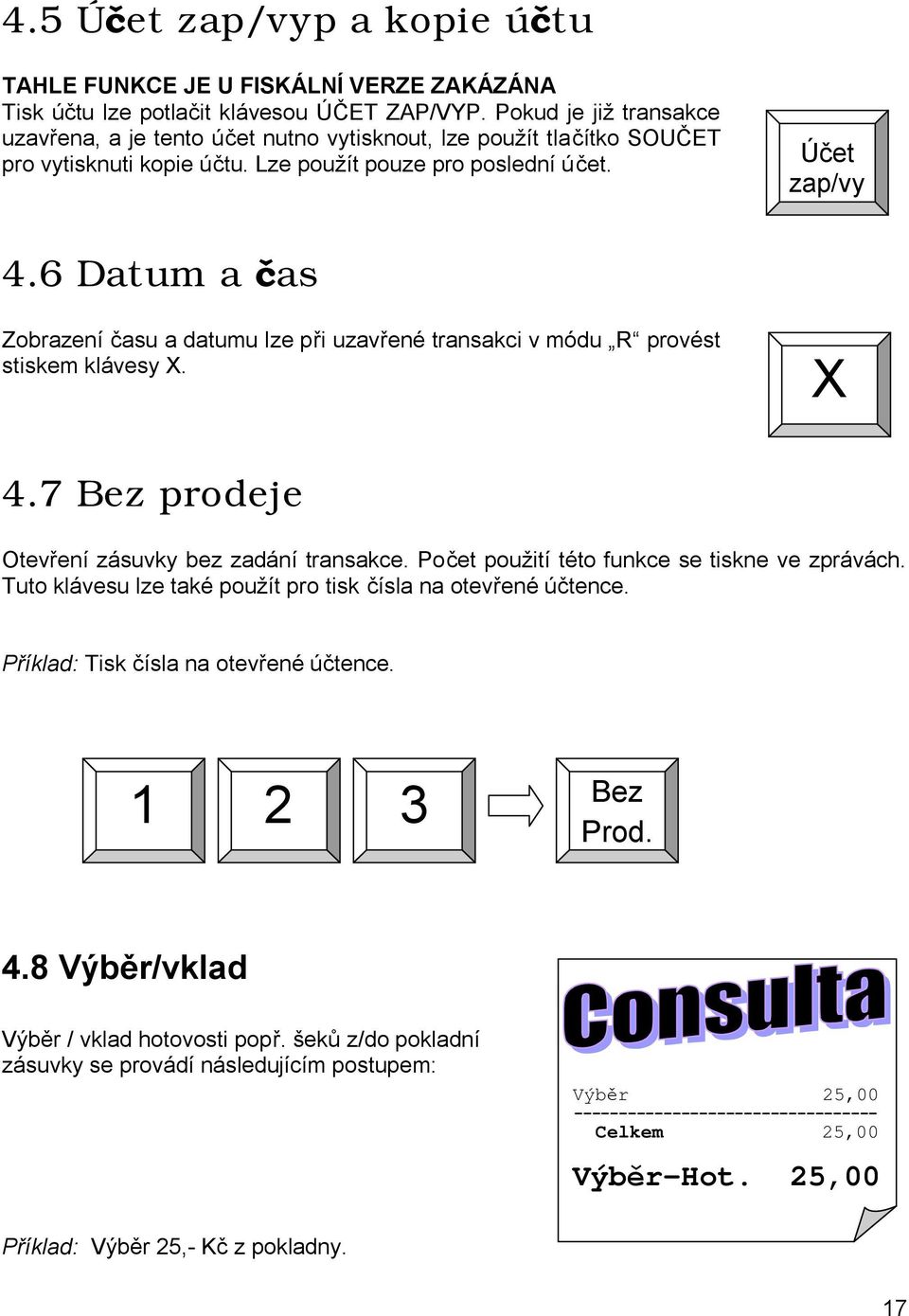 4.5 Účet zap/vyp a kopie účtu

TAHLE FUNKCE JE U FISKÁLNÍ VERZE ZAKÁZÁNA
Tisk účtu lze potlačit klávesou ÚČET ZAP/VYP. Pokud je již transakce uzavřena, a je tento účet nutno vytisknout, lze použít tlačítko SOUČET pro vytisknuti kopie účtu. Lze použít pouze pro poslední účet.

Účet zap/vy

4.6 Datum a čas

Zobrazení času a datumu lze při uzavřené transakci v módu „R“ provést stiskem klávesy X.

X

4.7 Bez prodeje

Otevření zásuvky bez zadání transakce. Počet použití této funkce se tiskne ve zprávách. Tuto klávesu lze také použít pro tisk čísla na otevřené účtence.

Příklad: Tisk čísla na otevřené účtence.

1 2 3 Bez Prod.

4.8 Výběr/vklad

Výběr / vklad hotovosti popř. šeků z/do pokladní zásuvky se provádí následujícím postupem:

Consulta

Výběr 25,00
---------------------------------
Celkem 25,00

Výběr-Hot. 25,00

Příklad: Výběr 25,- Kč z pokladny.

17